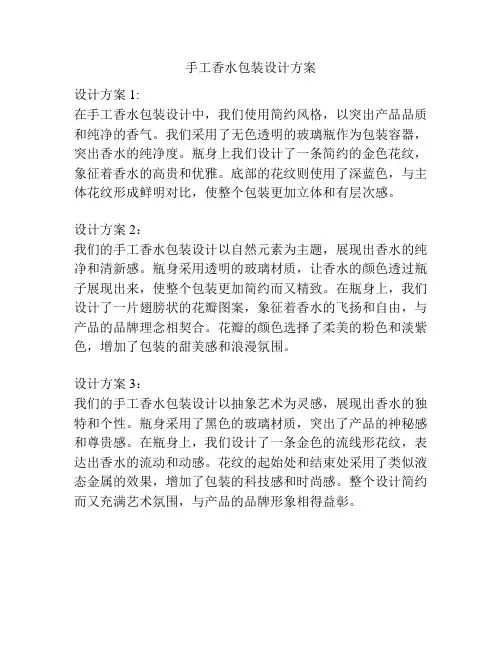 手工香水包装设计方案

设计方案 1:
在手工香水包装设计中，我们使用简约风格，以突出产品品质和纯净的香气。我们采用了无色透明的玻璃瓶作为包装容器，突出香水的纯净度。瓶身上我们设计了一条简约的金色花纹，象征着香水的高贵和优雅。底部的花纹则使用了深蓝色，与主体花纹形成鲜明对比，使整个包装更加立体和有层次感。

设计方案 2：
我们的手工香水包装设计以自然元素为主题，展现出香水的纯净和清新感。瓶身采用透明的玻璃材质，让香水的颜色透过瓶子展现出来，使整个包装更加简约而又精致。在瓶身上，我们设计了一片翅膀状的花瓣图案，象征着香水的飞扬和自由，与产品的品牌理念相契合。花瓣的颜色选择了柔美的粉色和淡紫色，增加了包装的甜美感和浪漫氛围。

设计方案 3：
我们的手工香水包装设计以抽象艺术为灵感，展现出香水的独特和个性。瓶身采用了黑色的玻璃材质，突出了产品的神秘感和尊贵感。在瓶身上，我们设计了一条金色的流线形花纹，表达出香水的流动和动感。花纹的起始处和结束处采用了类似液态金属的效果，增加了包装的科技感和时尚感。整个设计简约而又充满艺术氛围，与产品的品牌形象相得益彰。